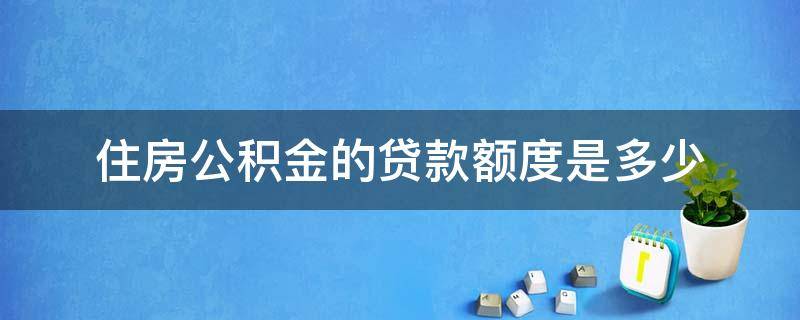 住房公积金的贷款额度是多少